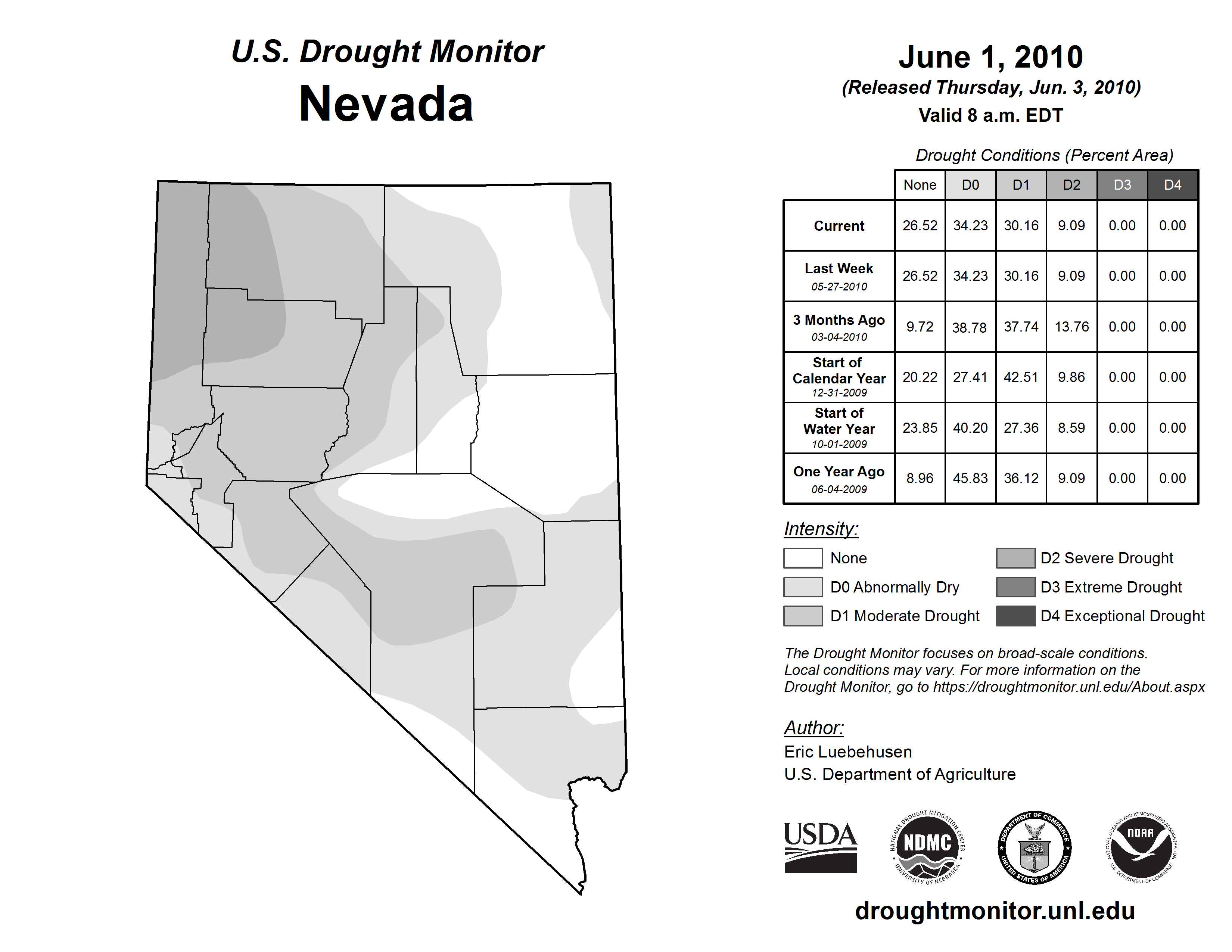 U.S. Drought Monitor
Nevada

June 1, 2010
(Released Thursday, Jun. 3, 2010)
Valid 8 a.m. EDT

Drought Conditions (Percent Area)

| | None | D0 | D1 | D2 | D3 | D4 |
|---|---|---|---|---|---|---|
| Current | 26.52 | 34.23 | 30.16 | 9.09 | 0.00 | 0.00 |
| Last Week 05-27-2010 | 26.52 | 34.23 | 30.16 | 9.09 | 0.00 | 0.00 |
| 3 Months Ago 03-04-2010 | 9.72 | 38.78 | 37.74 | 13.76 | 0.00 | 0.00 |
| Start of Calendar Year 12-31-2009 | 20.22 | 27.41 | 42.51 | 9.86 | 0.00 | 0.00 |
| Start of Water Year 10-01-2009 | 23.85 | 40.20 | 27.36 | 8.59 | 0.00 | 0.00 |
| One Year Ago 06-04-2009 | 8.96 | 45.83 | 36.12 | 9.09 | 0.00 | 0.00 |

Intensity:
None
D0 Abnormally Dry
D1 Moderate Drought
D2 Severe Drought
D3 Extreme Drought
D4 Exceptional Drought

The Drought Monitor focuses on broad-scale conditions. Local conditions may vary. For more information on the Drought Monitor, go to https://droughtmonitor.unl.edu/About.aspx

Author:
Eric Luebehusen
U.S. Department of Agriculture

USDA
NATIONAL DROUGHT MITIGATION CENTER NDMC UNIVERSITY OF NEBRASKA
DEPARTMENT OF COMMERCE UNITED STATES OF AMERICA
NATIONAL OCEANIC AND ATMOSPHERIC ADMINISTRATION NOAA U.S. DEPARTMENT OF COMMERCE

droughtmonitor.unl.edu